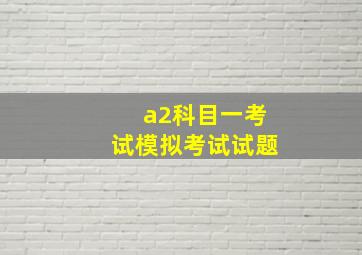 a2科目一考试模拟考试试题